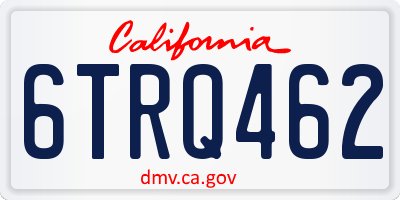 California

6TRQ462

dmv.ca.gov